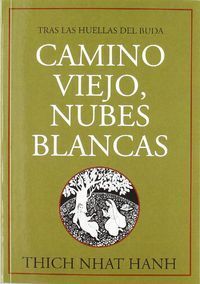 TRAS LAS HUELLAS DEL BUDA

CAMINO VIEJO, NUBES BLANCAS

THICH NHAT HANH